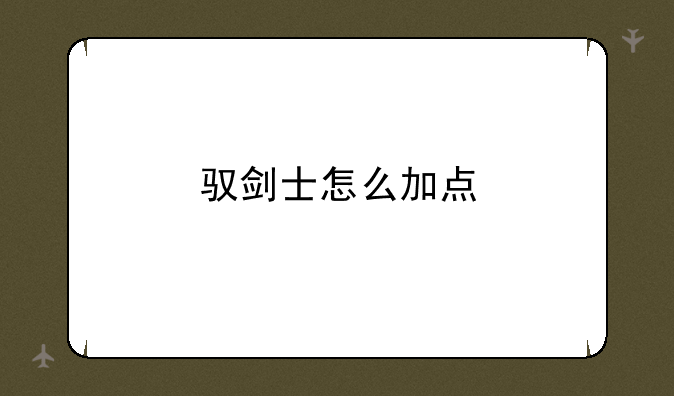 驭剑士怎么加点